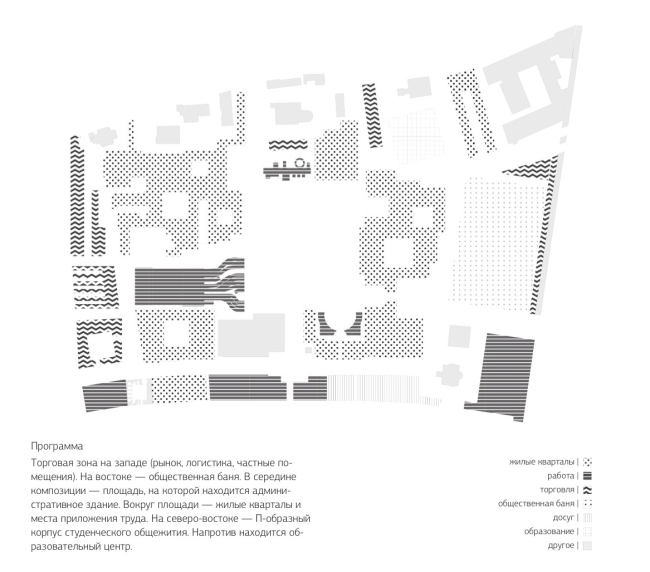 Программа

Торговая зона на западе (рынок, логистика, частные помещения). На востоке — общественная баня. В середине композиции — площадь, на которой находится административное здание. Вокруг площади — жилые кварталы и места приложения труда. На северо-востоке — П-образный корпус студенческого общежития. Напротив находится образовательный центр.

жилые кварталы |
работа |
торговля |
общественная баня |
досуг |
образование |
другое |